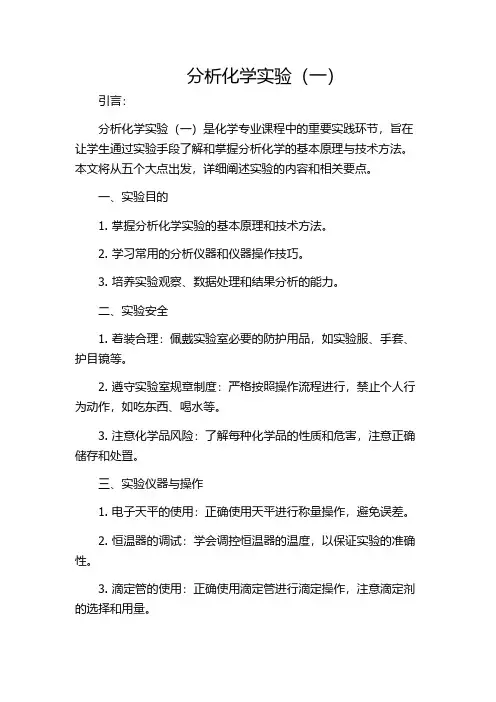 分析化学实验（一）

引言：

分析化学实验（一）是化学专业课程中的重要实践环节，旨在让学生通过实验手段了解和掌握分析化学的基本原理与技术方法。本文将从五个大点出发，详细阐述实验的内容和相关要点。

一、实验目的

1. 掌握分析化学实验的基本原理和技术方法。

2. 学习常用的分析仪器和仪器操作技巧。

3. 培养实验观察、数据处理和结果分析的能力。

二、实验安全

1. 着装合理：佩戴实验室必要的防护用品，如实验服、手套、护目镜等。

2. 遵守实验室规章制度：严格按照操作流程进行，禁止个人行为动作，如吃东西、喝水等。

3. 注意化学品风险：了解每种化学品的性质和危害，注意正确储存和处置。

三、实验仪器与操作

1. 电子天平的使用：正确使用天平进行称量操作，避免误差。

2. 恒温器的调试：学会调控恒温器的温度，以保证实验的准确性。

3. 滴定管的使用：正确使用滴定管进行滴定操作，注意滴定剂的选择和用量。